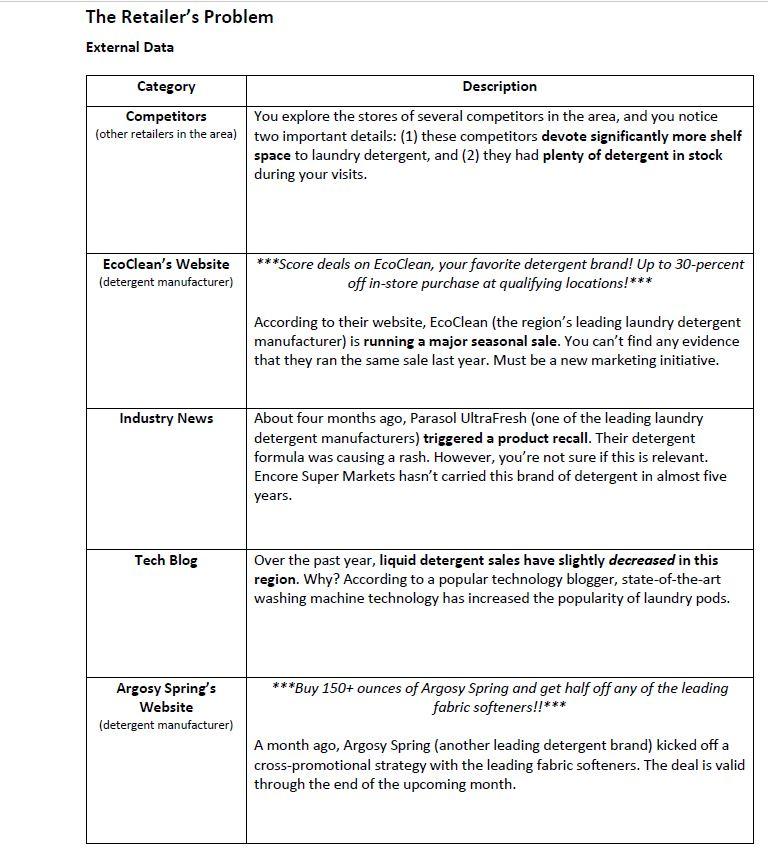 The Retailer's Problem

External Data

| Category | Description |
|---|---|
| Competitors (other retailers in the area) | You explore the stores of several competitors in the area, and you notice two important details: (1) these competitors devote significantly more shelf space to laundry detergent, and (2) they had plenty of detergent in stock during your visits. |
| EcoClean's Website (detergent manufacturer) | \*\*\*Score deals on EcoClean, your favorite detergent brand! Up to 30-percent off in-store purchase at qualifying locations!\*\*\* According to their website, EcoClean (the region's leading laundry detergent manufacturer) is running a major seasonal sale. You can't find any evidence that they ran the same sale last year. Must be a new marketing initiative. |
| Industry News | About four months ago, Parasol UltraFresh (one of the leading laundry detergent manufacturers) triggered a product recall. Their detergent formula was causing a rash. However, you're not sure if this is relevant. Encore Super Markets hasn't carried this brand of detergent in almost five years. |
| Tech Blog | Over the past year, liquid detergent sales have slightly decreased in this region. Why? According to a popular technology blogger, state-of-the-art washing machine technology has increased the popularity of laundry pods. |
| Argosy Spring's Website (detergent manufacturer) | \*\*\*Buy 150+ ounces of Argosy Spring and get half off any of the leading fabric softeners!!\*\*\* A month ago, Argosy Spring (another leading detergent brand) kicked off a cross-promotional strategy with the leading fabric softeners. The deal is valid through the end of the upcoming month. |